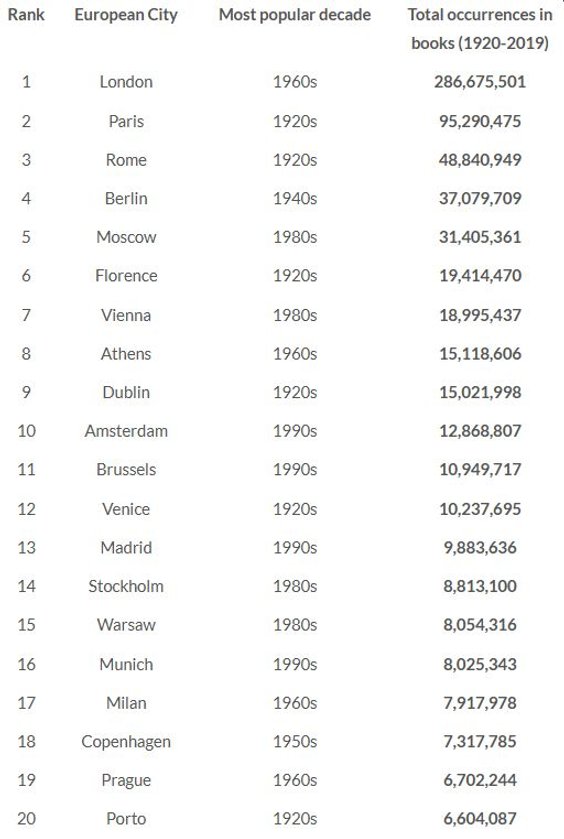 | Rank | European City | Most popular decade | Total occurrences in books (1920-2019) |
|---|---|---|---|
| 1 | London | 1960s | 286,675,501 |
| 2 | Paris | 1920s | 95,290,475 |
| 3 | Rome | 1920s | 48,840,949 |
| 4 | Berlin | 1940s | 37,079,709 |
| 5 | Moscow | 1980s | 31,405,361 |
| 6 | Florence | 1920s | 19,414,470 |
| 7 | Vienna | 1980s | 18,995,437 |
| 8 | Athens | 1960s | 15,118,606 |
| 9 | Dublin | 1920s | 15,021,998 |
| 10 | Amsterdam | 1990s | 12,868,807 |
| 11 | Brussels | 1990s | 10,949,717 |
| 12 | Venice | 1920s | 10,237,695 |
| 13 | Madrid | 1990s | 9,883,636 |
| 14 | Stockholm | 1980s | 8,813,100 |
| 15 | Warsaw | 1980s | 8,054,316 |
| 16 | Munich | 1990s | 8,025,343 |
| 17 | Milan | 1960s | 7,917,978 |
| 18 | Copenhagen | 1950s | 7,317,785 |
| 19 | Prague | 1960s | 6,702,244 |
| 20 | Porto | 1920s | 6,604,087 |